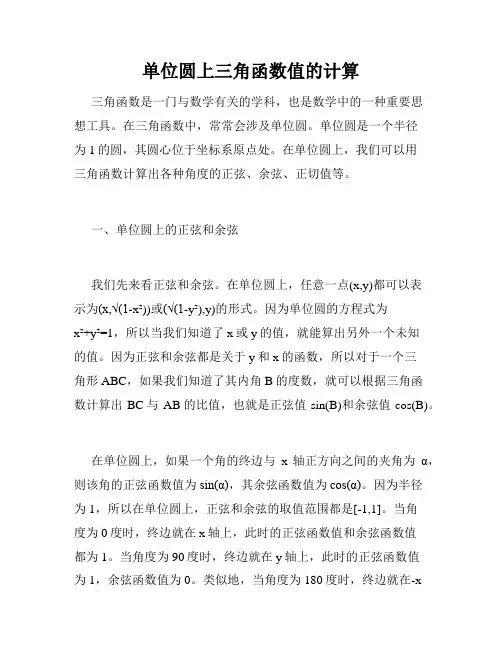 单位圆上三角函数值的计算

三角函数是一门与数学有关的学科，也是数学中的一种重要思想工具。在三角函数中，常常会涉及单位圆。单位圆是一个半径为 1 的圆，其圆心位于坐标系原点处。在单位圆上，我们可以用三角函数计算出各种角度的正弦、余弦、正切值等。

一、单位圆上的正弦和余弦

我们先来看正弦和余弦。在单位圆上，任意一点(x,y)都可以表示为(x,√(1-x²))或(√(1-y²),y)的形式。因为单位圆的方程式为 x²+y²=1，所以当我们知道了 x 或 y 的值，就能算出另外一个未知的值。因为正弦和余弦都是关于 y 和 x 的函数，所以对于一个三角形 ABC，如果我们知道了其内角 B 的度数，就可以根据三角函数计算出 BC 与 AB 的比值，也就是正弦值 sin(B)和余弦值 cos(B)。

在单位圆上，如果一个角的终边与 x 轴正方向之间的夹角为 α，则该角的正弦函数值为 sin(α)，其余弦函数值为 cos(α)。因为半径为 1，所以在单位圆上，正弦和余弦的取值范围都是[-1,1]。当角度为 0 度时，终边就在 x 轴上，此时的正弦函数值和余弦函数值都为 1。当角度为 90 度时，终边就在 y 轴上，此时的正弦函数值为 1，余弦函数值为 0。类似地，当角度为 180 度时，终边就在-x